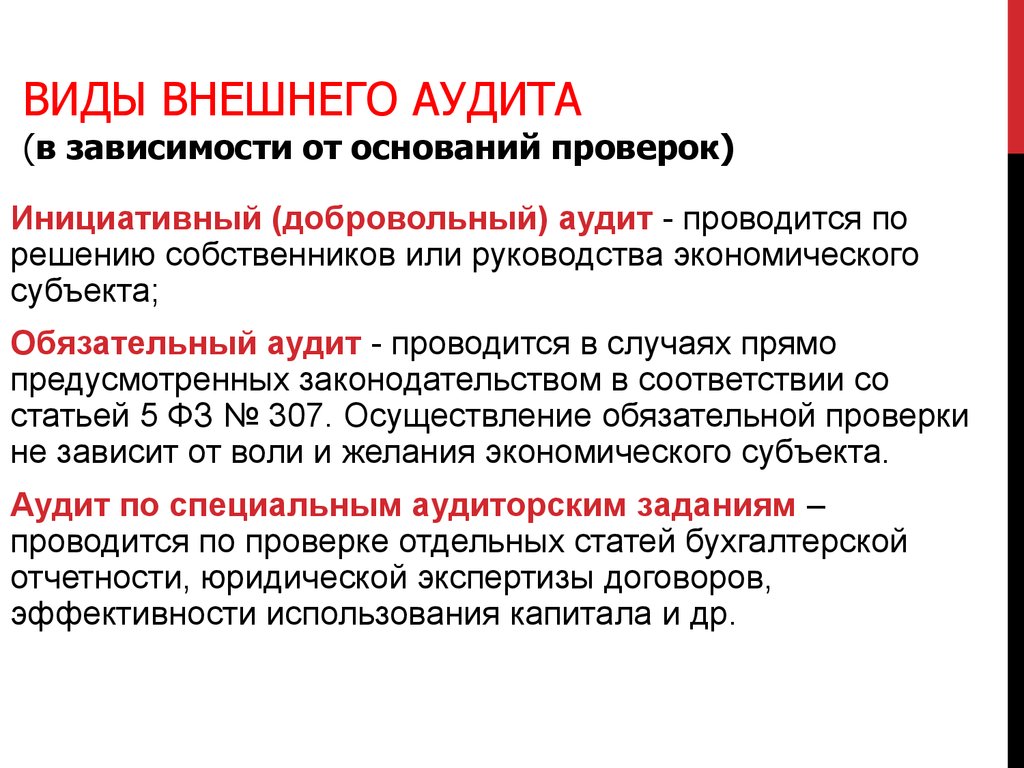 ВИДЫ ВНЕШНЕГО АУДИТА
(в зависимости от оснований проверок)

Инициативный (добровольный) аудит - проводится по решению собственников или руководства экономического субъекта;

Обязательный аудит - проводится в случаях прямо предусмотренных законодательством в соответствии со статьей 5 ФЗ № 307. Осуществление обязательной проверки не зависит от воли и желания экономического субъекта.

Аудит по специальным аудиторским заданиям – проводится по проверке отдельных статей бухгалтерской отчетности, юридической экспертизы договоров, эффективности использования капитала и др.